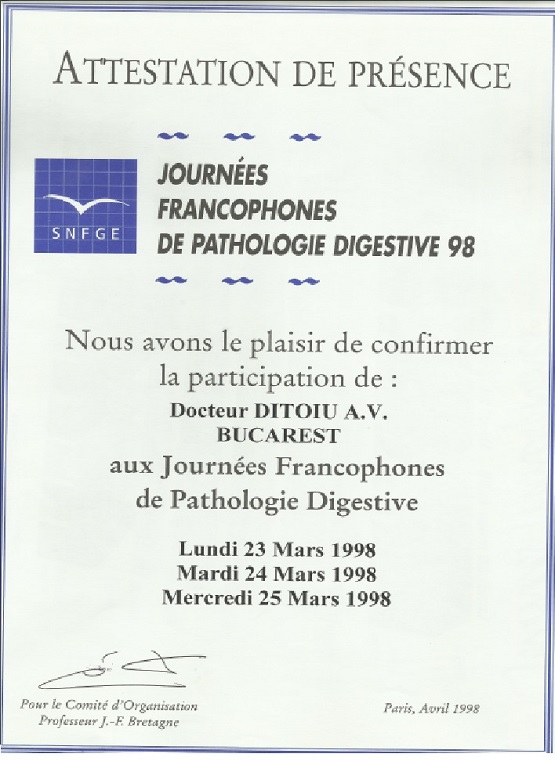 ATTESTATION DE PRÉSENCE

SNFGE

JOURNÉES
FRANCOPHONES
DE PATHOLOGIE DIGESTIVE 98

Nous avons le plaisir de confirmer
la participation de :

Docteur DITOIU A.V.
BUCAREST

aux Journées Francophones
de Pathologie Digestive

Lundi 23 Mars 1998
Mardi 24 Mars 1998
Mercredi 25 Mars 1998

Pour le Comité d'Organisation
Professeur J.-F. Bretagne

Paris, Avril 1998